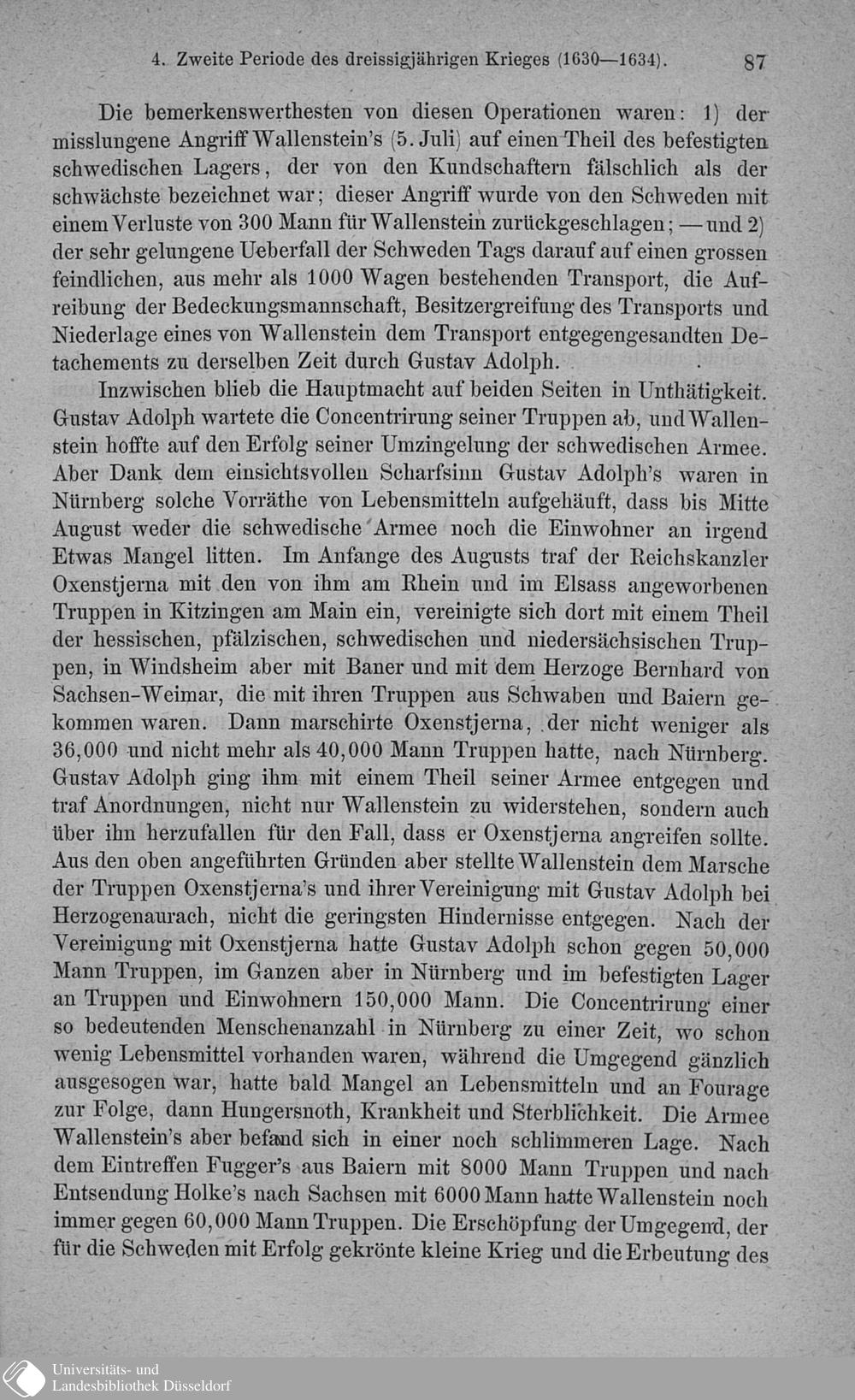 4. Zweite Periode des dreissigjährigen Krieges (1630—1634). 87

Die bemerkenswerthesten von diesen Operationen waren: 1) der misslungene Angriff Wallenstein's (5. Juli) auf einen Theil des befestigten schwedischen Lagers, der von den Kundschaftern fälschlich als der schwächste bezeichnet war; dieser Angriff wurde von den Schweden mit einem Verluste von 300 Mann für Wallenstein zurückgeschlagen; — und 2) der sehr gelungene Ueberfall der Schweden Tags darauf auf einen grossen feindlichen, aus mehr als 1000 Wagen bestehenden Transport, die Aufreibung der Bedeckungsmannschaft, Besitzergreifung des Transports und Niederlage eines von Wallenstein dem Transport entgegengesandten Detachements zu derselben Zeit durch Gustav Adolph.

Inzwischen blieb die Hauptmacht auf beiden Seiten in Unthätigkeit. Gustav Adolph wartete die Concentrirung seiner Truppen ab, und Wallenstein hoffte auf den Erfolg seiner Umzingelung der schwedischen Armee. Aber Dank dem einsichtsvollen Scharfsinn Gustav Adolph's waren in Nürnberg solche Vorräthe von Lebensmitteln aufgehäuft, dass bis Mitte August weder die schwedische Armee noch die Einwohner an irgend Etwas Mangel litten. Im Anfange des Augusts traf der Reichskanzler Oxenstjerna mit den von ihm am Rhein und im Elsass angeworbenen Truppen in Kitzingen am Main ein, vereinigte sich dort mit einem Theil der hessischen, pfälzischen, schwedischen und niedersächsischen Truppen, in Windsheim aber mit Baner und mit dem Herzoge Bernhard von Sachsen-Weimar, die mit ihren Truppen aus Schwaben und Baiern gekommen waren. Dann marschirte Oxenstjerna, der nicht weniger als 36,000 und nicht mehr als 40,000 Mann Truppen hatte, nach Nürnberg. Gustav Adolph ging ihm mit einem Theil seiner Armee entgegen und traf Anordnungen, nicht nur Wallenstein zu widerstehen, sondern auch über ihn herzufallen für den Fall, dass er Oxenstjerna angreifen sollte. Aus den oben angeführten Gründen aber stellte Wallenstein dem Marsche der Truppen Oxenstjerna's und ihrer Vereinigung mit Gustav Adolph bei Herzogenaurach, nicht die geringsten Hindernisse entgegen. Nach der Vereinigung mit Oxenstjerna hatte Gustav Adolph schon gegen 50,000 Mann Truppen, im Ganzen aber in Nürnberg und im befestigten Lager an Truppen und Einwohnern 150,000 Mann. Die Concentrirung einer so bedeutenden Menschenanzahl in Nürnberg zu einer Zeit, wo schon wenig Lebensmittel vorhanden waren, während die Umgegend gänzlich ausgesogen war, hatte bald Mangel an Lebensmitteln und an Fourage zur Folge, dann Hungersnoth, Krankheit und Sterblichkeit. Die Armee Wallenstein's aber befand sich in einer noch schlimmeren Lage. Nach dem Eintreffen Fugger's aus Baiern mit 8000 Mann Truppen und nach Entsendung Holke's nach Sachsen mit 6000 Mann hatte Wallenstein noch immer gegen 60,000 Mann Truppen. Die Erschöpfung der Umgegend, der für die Schweden mit Erfolg gekrönte kleine Krieg und die Erbeutung des

Universitäts- und Landesbibliothek Düsseldorf